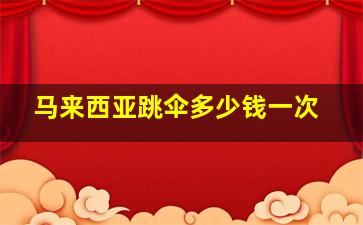 马来西亚跳伞多少钱一次